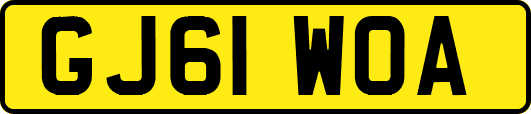 GJ61 WOA